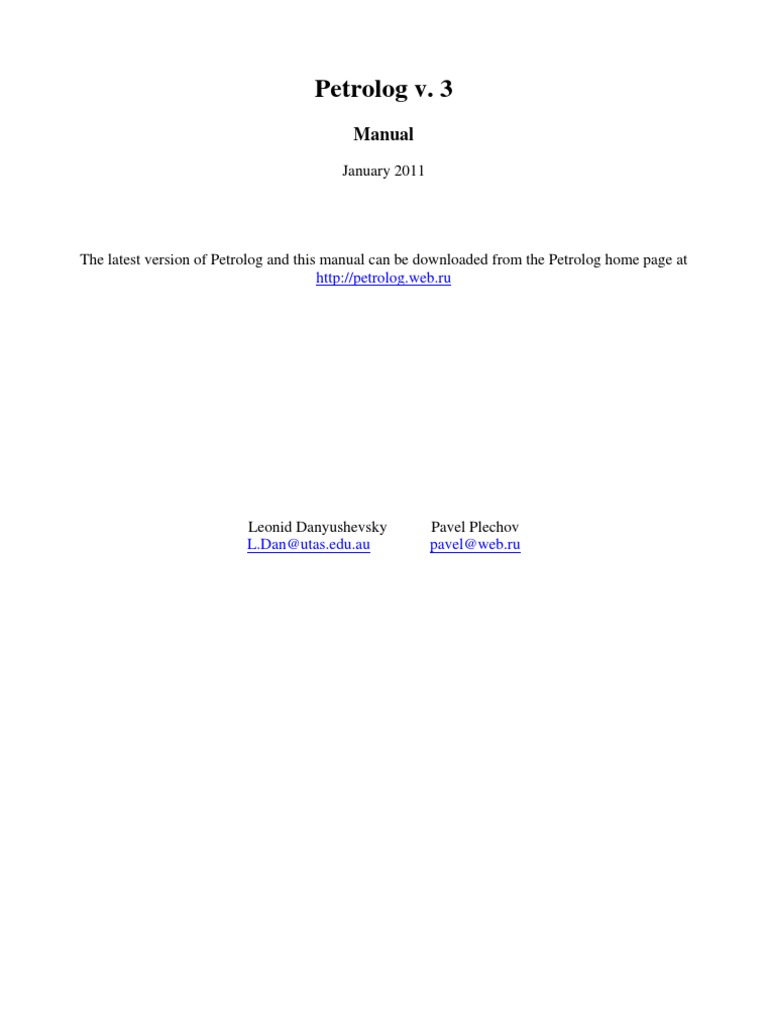 Petrolog v. 3

Manual

January 2011

The latest version of Petrolog and this manual can be downloaded from the Petrolog home page at http://petrolog.web.ru

Leonid Danyushevsky
L.Dan@utas.edu.au

Pavel Plechov
pavel@web.ru